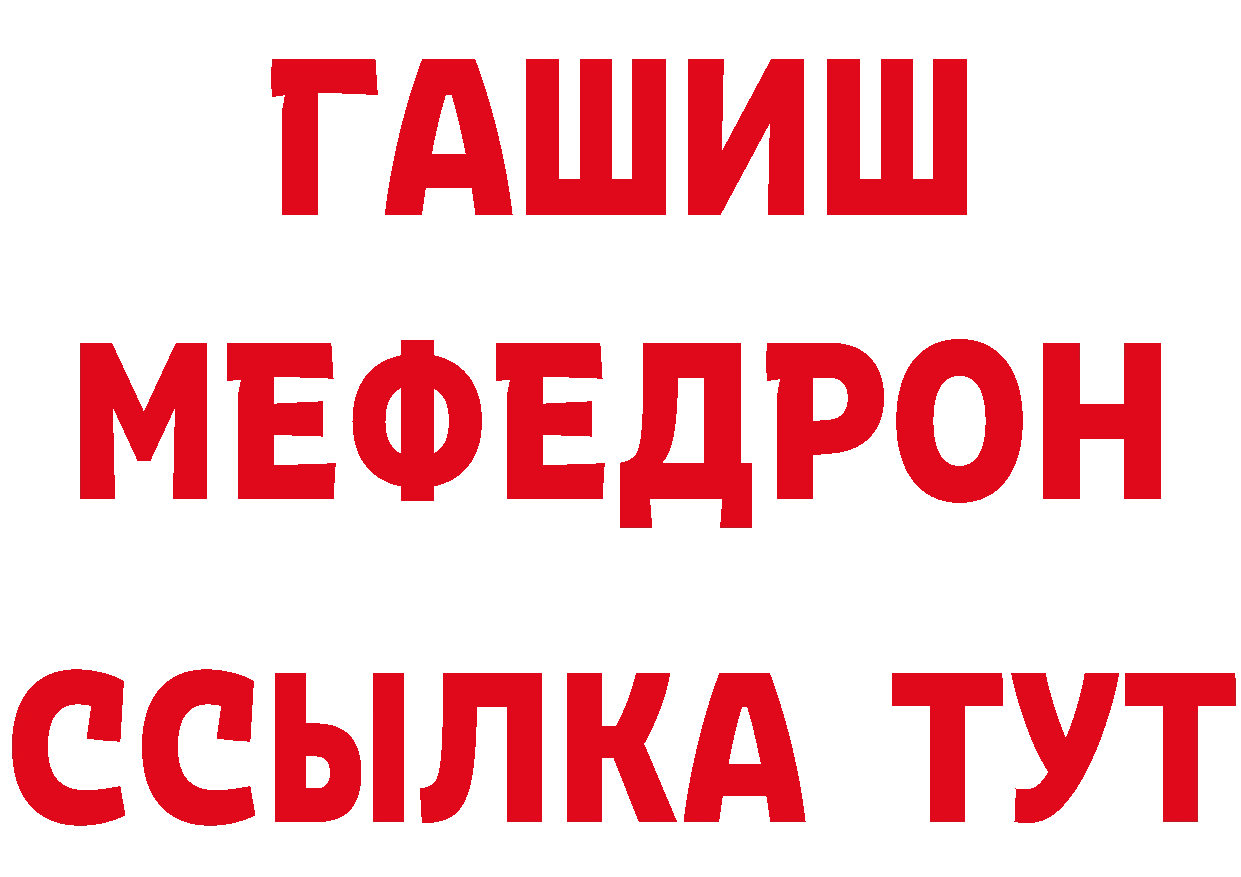 ГАШИШ
МЕФЕДРОН
ССЫЛКА ТУТ